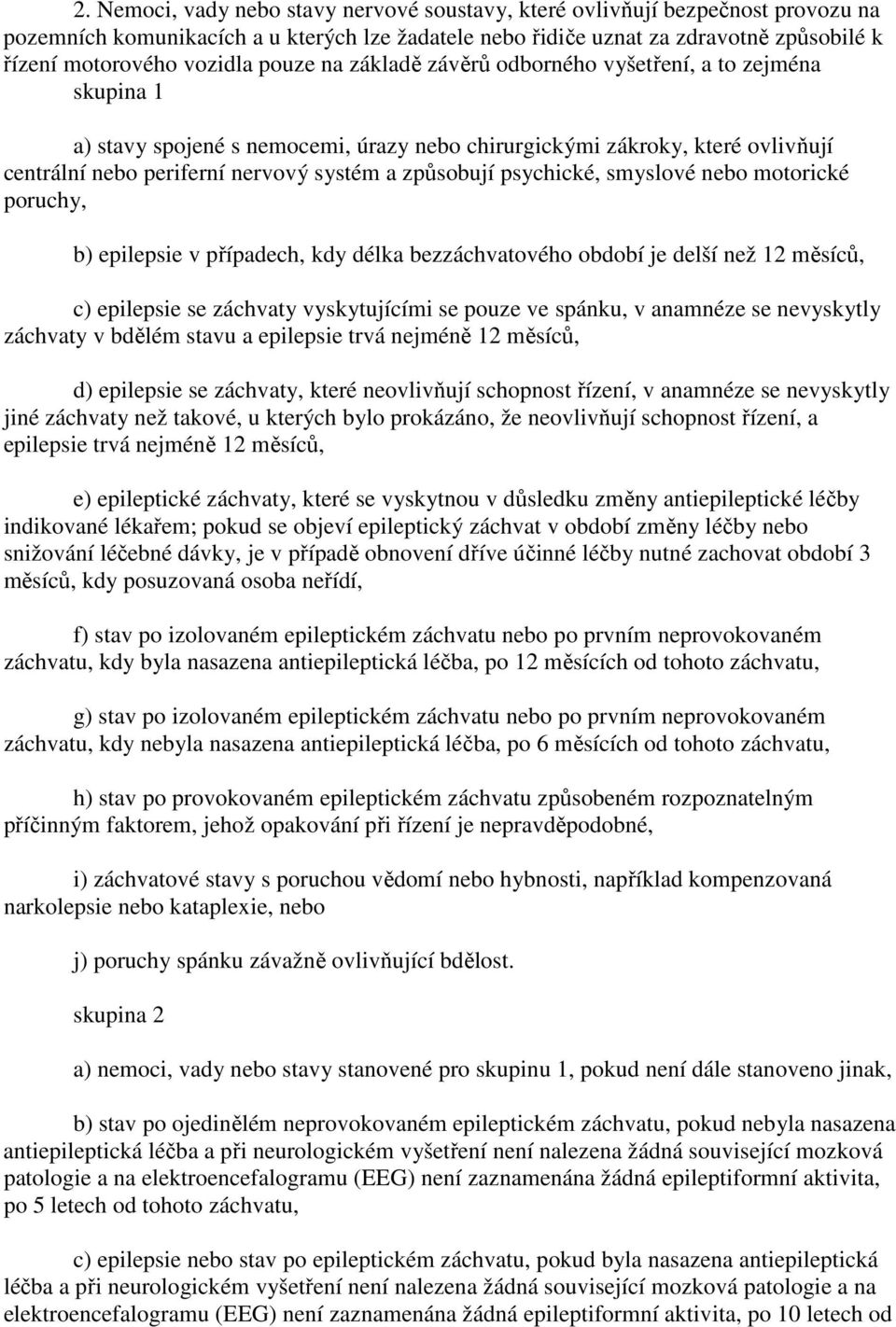 2. Nemoci, vady nebo stavy nervové soustavy, které ovlivňují bezpečnost provozu na pozemních komunikacích a u kterých lze žadatele nebo řidiče uznat za zdravotně způsobilé k řízení motorového vozidla pouze na základě závěrů odborného vyšetření, a to zejména skupina 1

a) stavy spojené s nemocemi, úrazy nebo chirurgickými zákroky, které ovlivňují centrální nebo periferní nervový systém a způsobují psychické, smyslové nebo motorické poruchy,

b) epilepsie v případech, kdy délka bezzáchvatového období je delší než 12 měsíců,

c) epilepsie se záchvaty vyskytujícími se pouze ve spánku, v anamnéze se nevyskytly záchvaty v bdělém stavu a epilepsie trvá nejméně 12 měsíců,

d) epilepsie se záchvaty, které neovlivňují schopnost řízení, v anamnéze se nevyskytly jiné záchvaty než takové, u kterých bylo prokázáno, že neovlivňují schopnost řízení, a epilepsie trvá nejméně 12 měsíců,

e) epileptické záchvaty, které se vyskytnou v důsledku změny antiepileptické léčby indikované lékařem; pokud se objeví epileptický záchvat v období změny léčby nebo snižování léčebné dávky, je v případě obnovení dříve účinné léčby nutné zachovat období 3 měsíců, kdy posuzovaná osoba neřídí,

f) stav po izolovaném epileptickém záchvatu nebo po prvním neprovokovaném záchvatu, kdy byla nasazena antiepileptická léčba, po 12 měsících od tohoto záchvatu,

g) stav po izolovaném epileptickém záchvatu nebo po prvním neprovokovaném záchvatu, kdy nebyla nasazena antiepileptická léčba, po 6 měsících od tohoto záchvatu,

h) stav po provokovaném epileptickém záchvatu způsobeném rozpoznatelným příčinným faktorem, jehož opakování při řízení je nepravděpodobné,

i) záchvatové stavy s poruchou vědomí nebo hybnosti, například kompenzovaná narkolepsie nebo kataplexie, nebo

j) poruchy spánku závažně ovlivňující bdělost.

skupina 2

a) nemoci, vady nebo stavy stanovené pro skupinu 1, pokud není dále stanoveno jinak,

b) stav po ojedinělém neprovokovaném epileptickém záchvatu, pokud nebyla nasazena antiepileptická léčba a při neurologickém vyšetření není nalezena žádná související mozková patologie a na elektroencefalogramu (EEG) není zaznamenána žádná epileptiformní aktivita, po 5 letech od tohoto záchvatu,

c) epilepsie nebo stav po epileptickém záchvatu, pokud byla nasazena antiepileptická léčba a při neurologickém vyšetření není nalezena žádná související mozková patologie a na elektroencefalogramu (EEG) není zaznamenána žádná epileptiformní aktivita, po 10 letech od